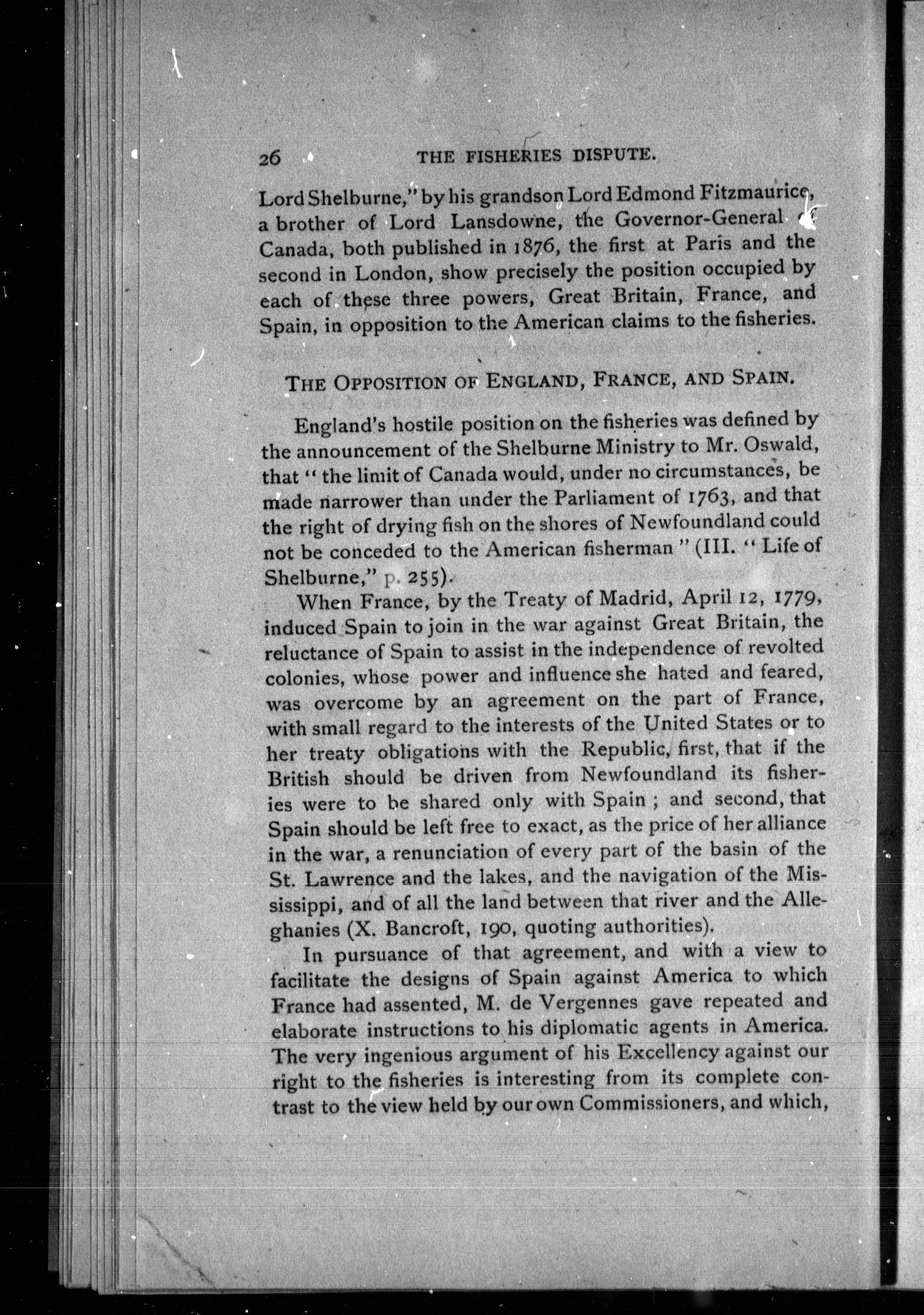 26 THE FISHERIES DISPUTE.

Lord Shelburne," by his grandson Lord Edmond Fitzmaurice, a brother of Lord Lansdowne, the Governor-General of Canada, both published in 1876, the first at Paris and the second in London, show precisely the position occupied by each of these three powers, Great Britain, France, and Spain, in opposition to the American claims to the fisheries.

THE OPPOSITION OF ENGLAND, FRANCE, AND SPAIN.

England's hostile position on the fisheries was defined by the announcement of the Shelburne Ministry to Mr. Oswald, that "the limit of Canada would, under no circumstances, be made narrower than under the Parliament of 1763, and that the right of drying fish on the shores of Newfoundland could not be conceded to the American fisherman" (III. "Life of Shelburne," p. 255).

When France, by the Treaty of Madrid, April 12, 1779, induced Spain to join in the war against Great Britain, the reluctance of Spain to assist in the independence of revolted colonies, whose power and influence she hated and feared, was overcome by an agreement on the part of France, with small regard to the interests of the United States or to her treaty obligations with the Republic, first, that if the British should be driven from Newfoundland its fisheries were to be shared only with Spain; and second, that Spain should be left free to exact, as the price of her alliance in the war, a renunciation of every part of the basin of the St. Lawrence and the lakes, and the navigation of the Mississippi, and of all the land between that river and the Alleghanies (X. Bancroft, 190, quoting authorities).

In pursuance of that agreement, and with a view to facilitate the designs of Spain against America to which France had assented, M. de Vergennes gave repeated and elaborate instructions to his diplomatic agents in America. The very ingenious argument of his Excellency against our right to the fisheries is interesting from its complete contrast to the view held by our own Commissioners, and which,